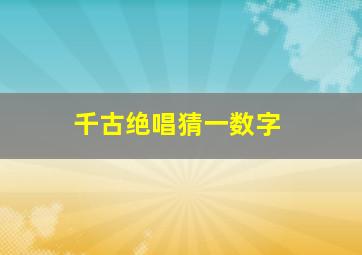 千古绝唱猜一数字